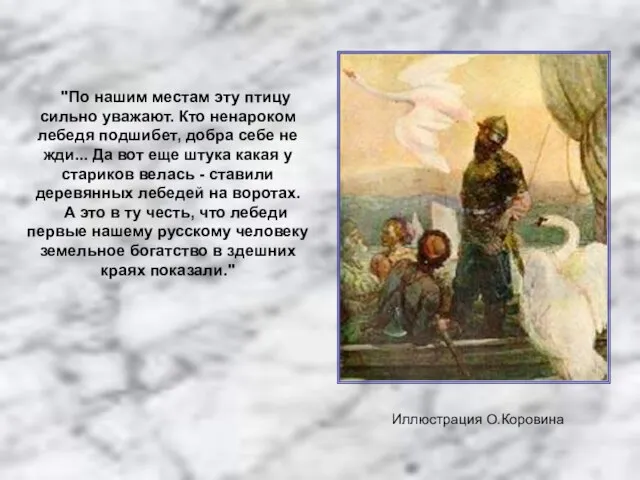 "По нашим местам эту птицу сильно уважают. Кто ненароком лебедя подшибет, добра себе не жди... Да вот еще штука какая у стариков велась - ставили деревянных лебедей на воротах.

А это в ту честь, что лебеди первые нашему русскому человеку земельное богатство в здешних краях показали."

Иллюстрация О.Коровина